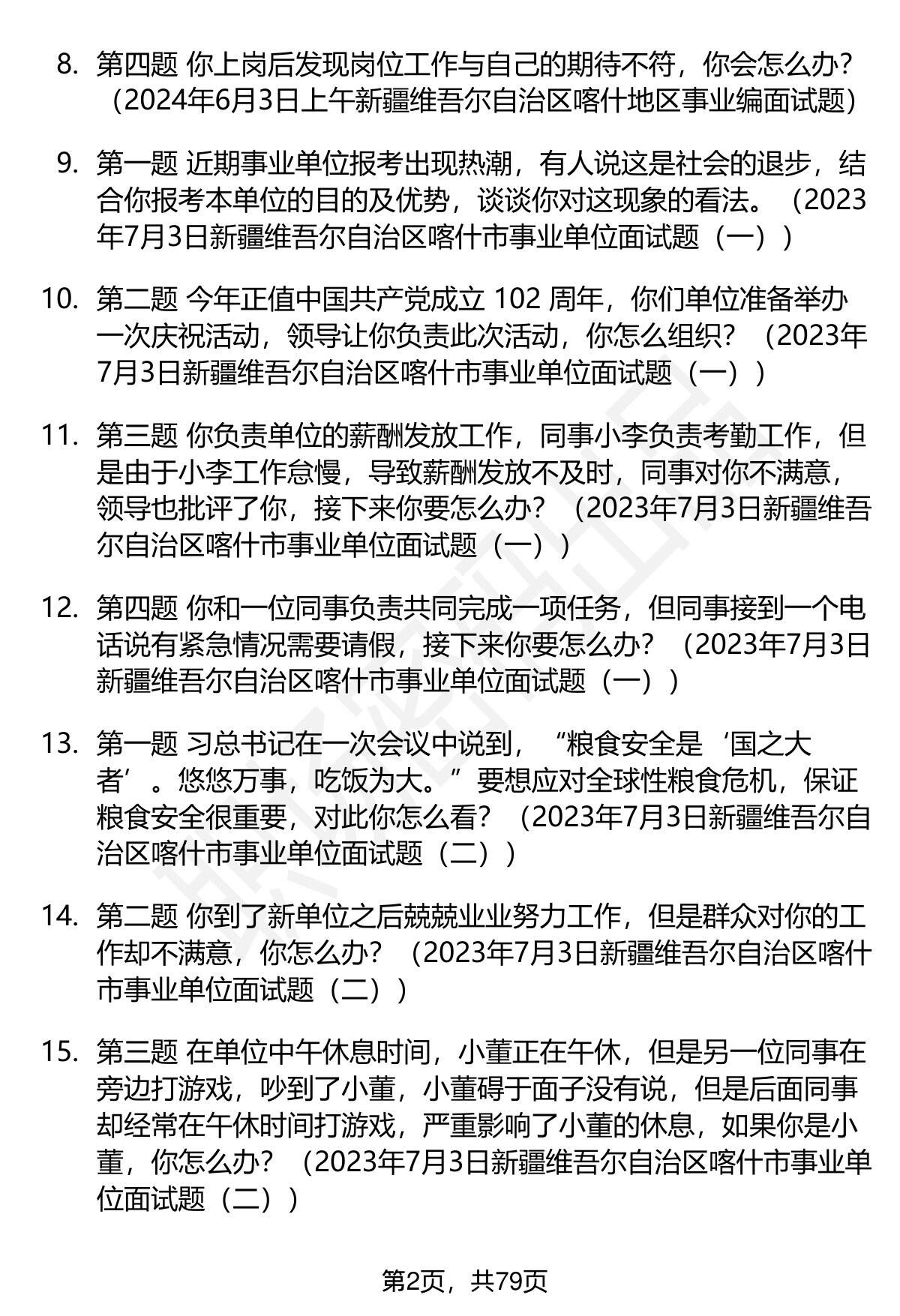 8. 第四题 你上岗后发现岗位工作与自己的期待不符，你会怎么办？（2024年6月3日上午新疆维吾尔自治区喀什地区事业编面试题）

9. 第一题 近期事业单位报考出现热潮，有人说这是社会的退步，结合你报考本单位的目的及优势，谈谈你对这现象的看法。（2023年7月3日新疆维吾尔自治区喀什市事业单位面试题（一））

10. 第二题 今年正值中国共产党成立 102 周年，你们单位准备举办一次庆祝活动，领导让你负责此次活动，你怎么组织？（2023年7月3日新疆维吾尔自治区喀什市事业单位面试题（一））

11. 第三题 你负责单位的薪酬发放工作，同事小李负责考勤工作，但是由于小李工作怠慢，导致薪酬发放不及时，同事对你不满意，领导也批评了你，接下来你要怎么办？（2023年7月3日新疆维吾尔自治区喀什市事业单位面试题（一））

12. 第四题 你和一位同事负责共同完成一项任务，但同事接到一个电话说有紧急情况需要请假，接下来你要怎么办？（2023年7月3日新疆维吾尔自治区喀什市事业单位面试题（一））

13. 第一题 习总书记在一次会议中说到，“粮食安全是‘国之大者’。悠悠万事，吃饭为大。”要想应对全球性粮食危机，保证粮食安全很重要，对此你怎么看？（2023年7月3日新疆维吾尔自治区喀什市事业单位面试题（二））

14. 第二题 你到了新单位之后兢兢业业努力工作，但是群众对你的工作却不满意，你怎么办？（2023年7月3日新疆维吾尔自治区喀什市事业单位面试题（二））

15. 第三题 在单位中午休息时间，小董正在午休，但是另一位同事在旁边打游戏，吵到了小董，小董碍于面子没有说，但是后面同事却经常在午休时间打游戏，严重影响了小董的休息，如果你是小董，你怎么办？（2023年7月3日新疆维吾尔自治区喀什市事业单位面试题（二））

第2页，共79页